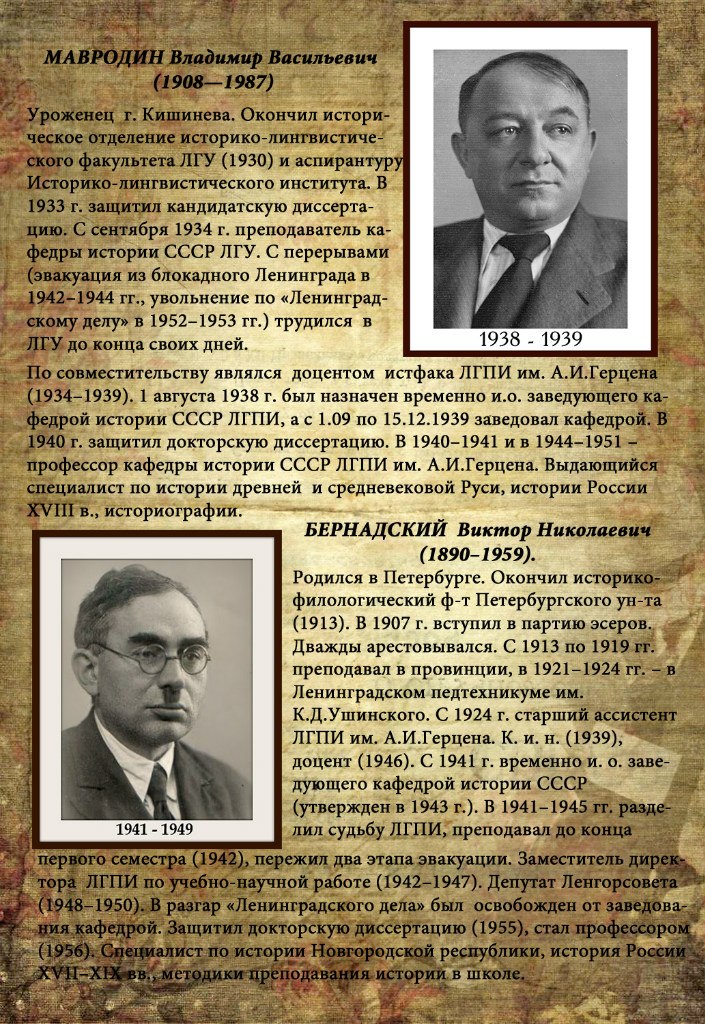 МАВРОДИН Владимир Васильевич (1908—1987)

Уроженец г. Кишинева. Окончил историческое отделение историко-лингвистического факультета ЛГУ (1930) и аспирантуру Историко-лингвистического института. В 1933 г. защитил кандидатскую диссертацию. С сентября 1934 г. преподаватель кафедры истории СССР ЛГУ. С перерывами (эвакуация из блокадного Ленинграда в 1942–1944 гг., увольнение по «Ленинградскому делу» в 1952–1953 гг.) трудился в ЛГУ до конца своих дней.

1938 - 1939

По совместительству являлся доцентом истфака ЛГПИ им. А.И.Герцена (1934–1939). 1 августа 1938 г. был назначен временно и.о. заведующего кафедрой истории СССР ЛГПИ, а с 1.09 по 15.12.1939 заведовал кафедрой. В 1940 г. защитил докторскую диссертацию. В 1940–1941 и в 1944–1951 – профессор кафедры истории СССР ЛГПИ им. А.И.Герцена. Выдающийся специалист по истории древней и средневековой Руси, истории России XVIII в., историографии.

БЕРНАДСКИЙ Виктор Николаевич (1890–1959).

Родился в Петербурге. Окончил историко-филологический ф-т Петербургского ун-та (1913). В 1907 г. вступил в партию эсеров. Дважды арестовывался. С 1913 по 1919 гг. преподавал в провинции, в 1921–1924 гг. – в Ленинградском педтехникуме им. К.Д.Ушинского. С 1924 г. старший ассистент ЛГПИ им. А.И.Герцена. К. и. н. (1939), доцент (1946). С 1941 г. временно и. о. заведующего кафедрой истории СССР (утвержден в 1943 г.). В 1941–1945 гг. разделил судьбу ЛГПИ, преподавал до конца первого семестра (1942), пережил два этапа эвакуации. Заместитель директора ЛГПИ по учебно-научной работе (1942–1947). Депутат Ленгорсовета (1948–1950). В разгар «Ленинградского дела» был освобожден от заведования кафедрой. Защитил докторскую диссертацию (1955), стал профессором (1956). Специалист по истории Новгородской республики, история России XVII–XIX вв., методики преподавания истории в школе.

1941 - 1949